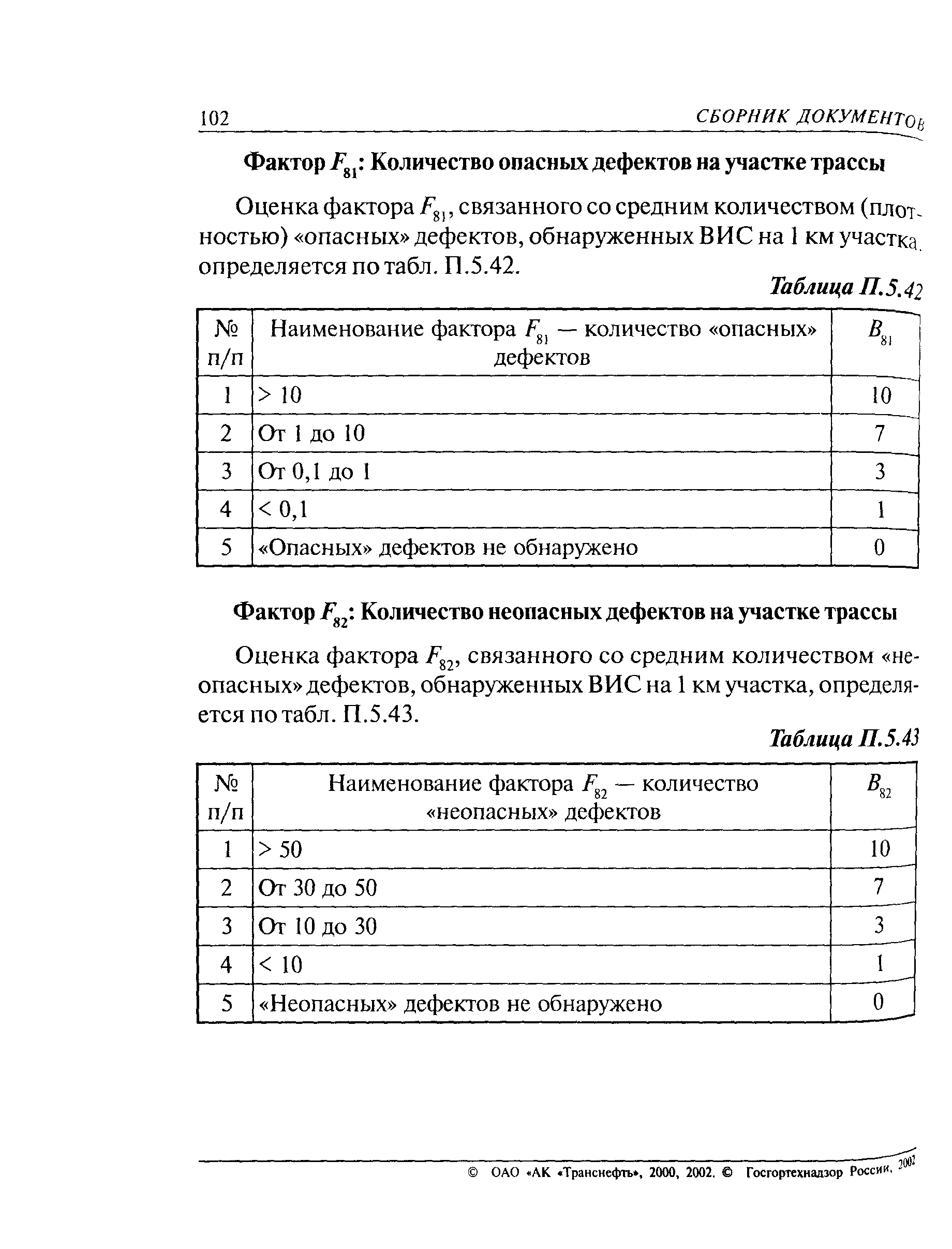 102 СБОРНИК ДОКУМЕНТОВ

Фактор $F_{81}$: Количество опасных дефектов на участке трассы

Оценка фактора $F_{81}$, связанного со средним количеством (плотностью) «опасных» дефектов, обнаруженных ВИС на 1 км участка, определяется по табл. П.5.42.

Таблица П.5.42

| № п/п | Наименование фактора $F_{81}$ — количество «опасных» дефектов | $B_{81}$ |
|---|---|---|
| 1 | > 10 | 10 |
| 2 | От 1 до 10 | 7 |
| 3 | От 0,1 до 1 | 3 |
| 4 | < 0,1 | 1 |
| 5 | «Опасных» дефектов не обнаружено | 0 |

Фактор $F_{82}$: Количество неопасных дефектов на участке трассы

Оценка фактора $F_{82}$, связанного со средним количеством «неопасных» дефектов, обнаруженных ВИС на 1 км участка, определяется по табл. П.5.43.

Таблица П.5.43

| № п/п | Наименование фактора $F_{82}$ — количество «неопасных» дефектов | $B_{82}$ |
|---|---|---|
| 1 | > 50 | 10 |
| 2 | От 30 до 50 | 7 |
| 3 | От 10 до 30 | 3 |
| 4 | < 10 | 1 |
| 5 | «Неопасных» дефектов не обнаружено | 0 |

© ОАО «АК «Транснефть», 2000, 2002. © Госгортехнадзор России, 2002